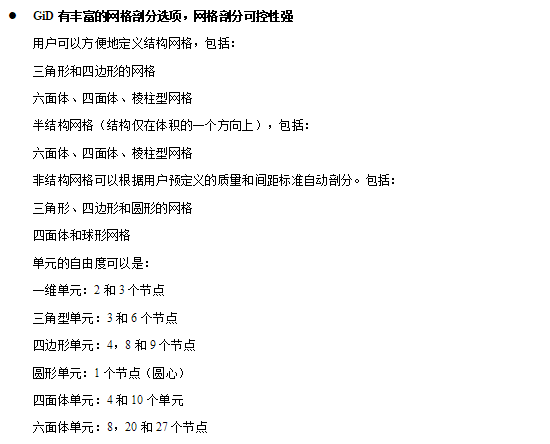 ● GiD 有丰富的网格剖分选项，网格剖分可控性强

用户可以方便地定义结构网格，包括：

三角形和四边形的网格

六面体、四面体、棱柱型网格

半结构网格（结构仅在体积的一个方向上），包括：

六面体、四面体、棱柱型网格

非结构网格可以根据用户预定义的质量和间距标准自动剖分。包括：

三角形、四边形和圆形的网格

四面体和球形网格

单元的自由度可以是：

一维单元：2 和 3 个节点

三角型单元：3 和 6 个节点

四边形单元：4，8 和 9 个节点

圆形单元：1 个节点（圆心）

四面体单元：4 和 10 个单元

六面体单元：8，20 和 27 个节点